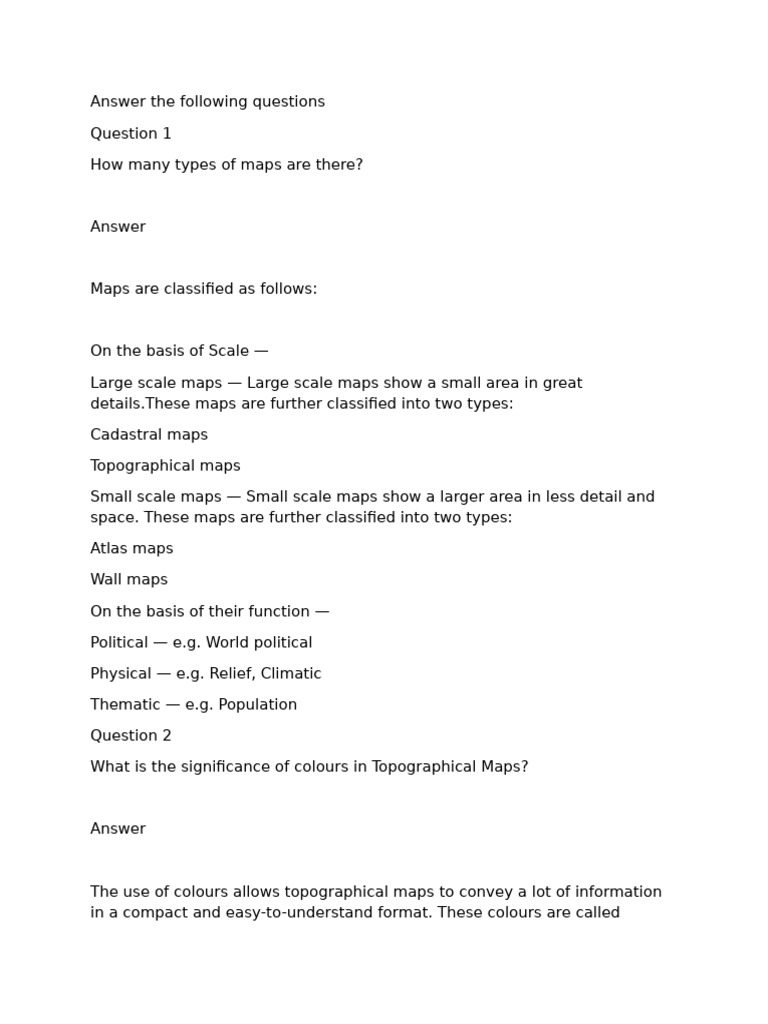 Answer the following questions

Question 1

How many types of maps are there?

Answer

Maps are classified as follows:

On the basis of Scale —

Large scale maps — Large scale maps show a small area in great details.These maps are further classified into two types:

Cadastral maps

Topographical maps

Small scale maps — Small scale maps show a larger area in less detail and space. These maps are further classified into two types:

Atlas maps

Wall maps

On the basis of their function —

Political — e.g. World political

Physical — e.g. Relief, Climatic

Thematic — e.g. Population

Question 2

What is the significance of colours in Topographical Maps?

Answer

The use of colours allows topographical maps to convey a lot of information in a compact and easy-to-understand format. These colours are called